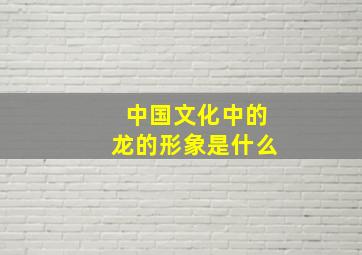 中国文化中的
龙的形象是什么